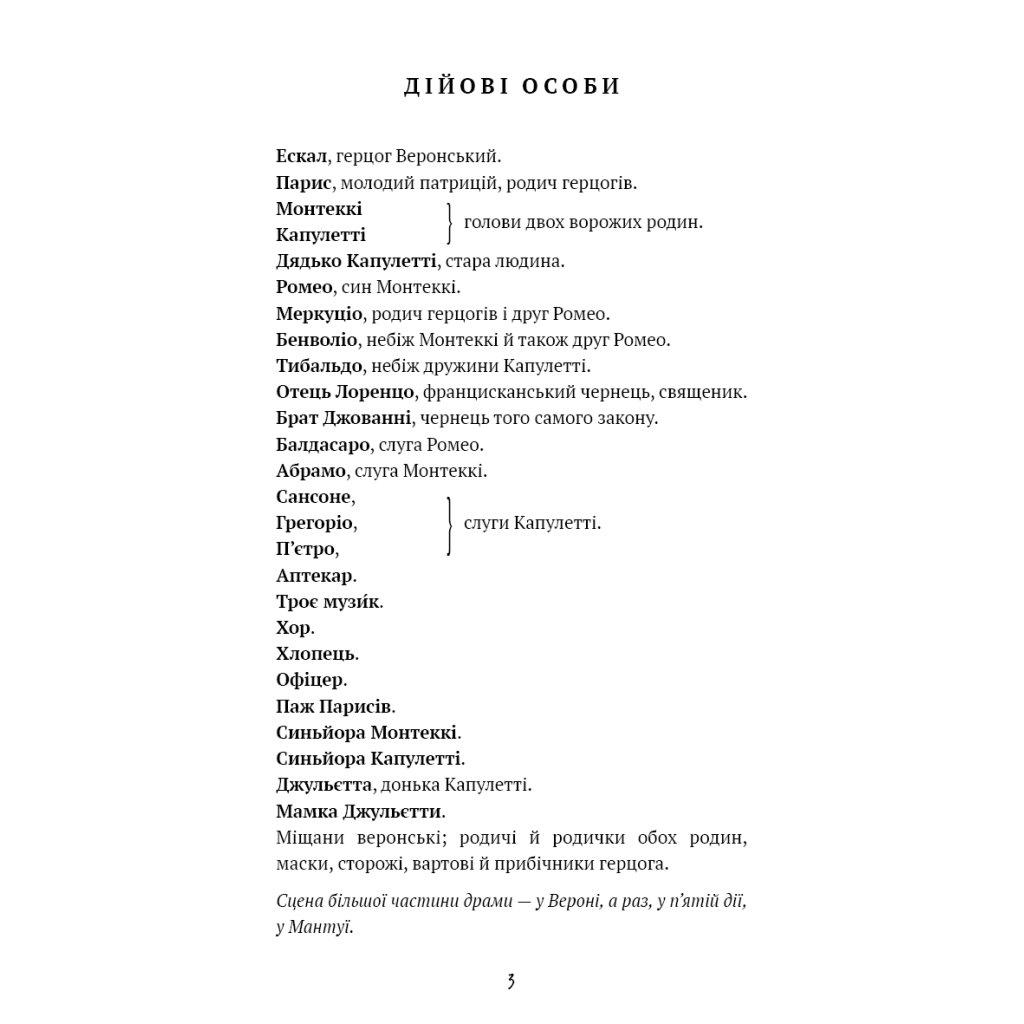 ДІЙОВІ ОСОБИ

Ескал, герцог Веронський.
Парис, молодий патрицій, родич герцогів.
Монтеккі
Капулетті
голови двох ворожих родин.
Дядько Капулетті, стара людина.
Ромео, син Монтеккі.
Меркуціо, родич герцогів і друг Ромео.
Бенволіо, небіж Монтеккі й також друг Ромео.
Тибальдо, небіж дружини Капулетті.
Отець Лоренцо, францисканський чернець, священик.
Брат Джованні, чернець того самого закону.
Балдасаро, слуга Ромео.
Абрамо, слуга Монтеккі.
Сансоне,
Грегоріо,
П'єтро,
слуги Капулетті.
Аптекар.
Троє музи́к.
Хор.
Хлопець.
Офіцер.
Паж Парисів.
Синьйора Монтеккі.
Синьйора Капулетті.
Джульєтта, донька Капулетті.
Мамка Джульєтти.
Міщани веронські; родичі й родички обох родин, маски, сторожі, вартові й прибічники герцога.

Сцена більшої частини драми — у Вероні, а раз, у п'ятій дії, у Мантуї.

3